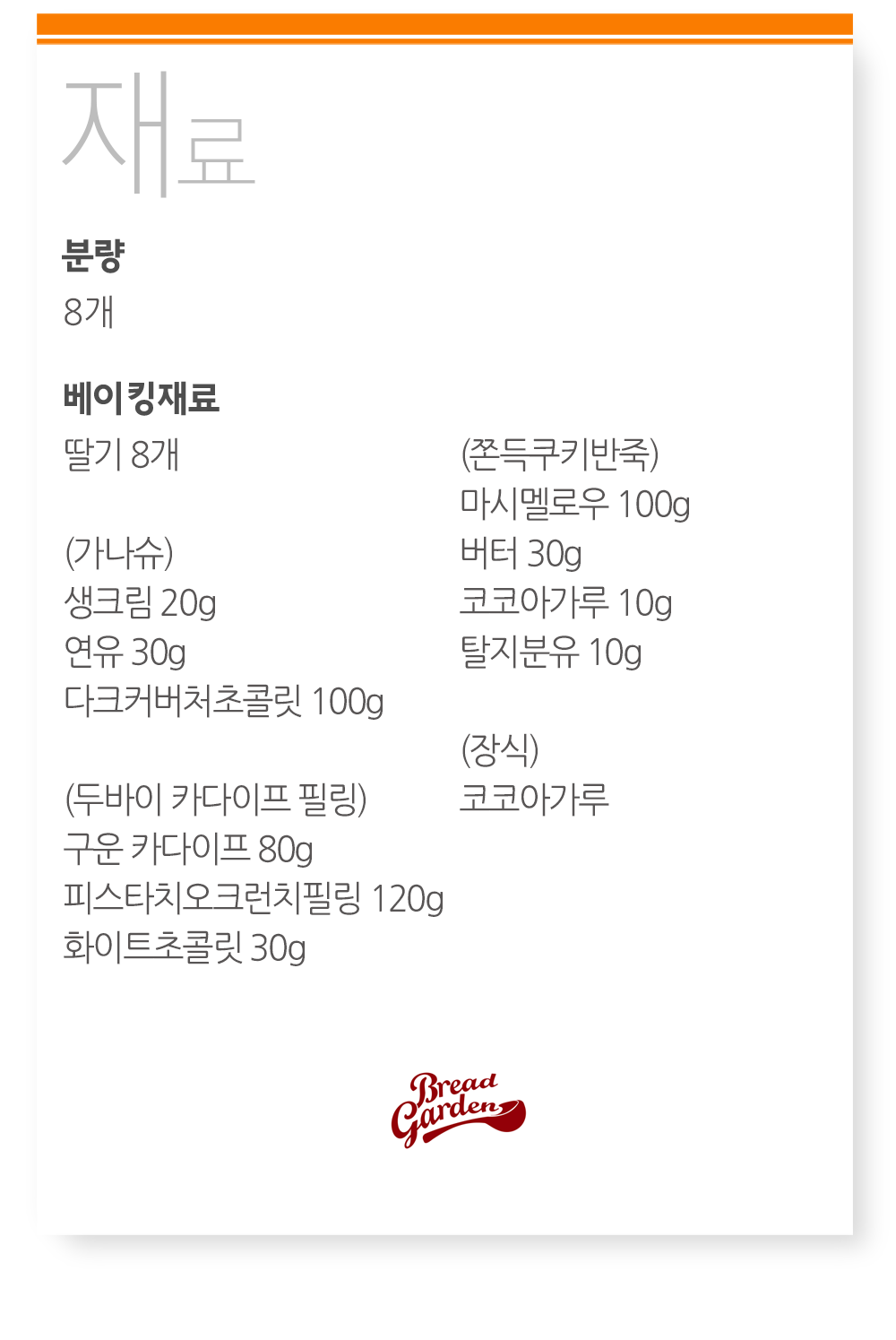 재료

분량

8개

베이킹재료

딸기 8개

(가나슈)
생크림 20g
연유 30g
다크커버처초콜릿 100g

(두바이 카다이프 필링)
구운 카다이프 80g
피스타치오크런치필링 120g
화이트초콜릿 30g

(쫀득쿠키반죽)
마시멜로우 100g
버터 30g
코코아가루 10g
탈지분유 10g

(장식)
코코아가루

Bread Garden